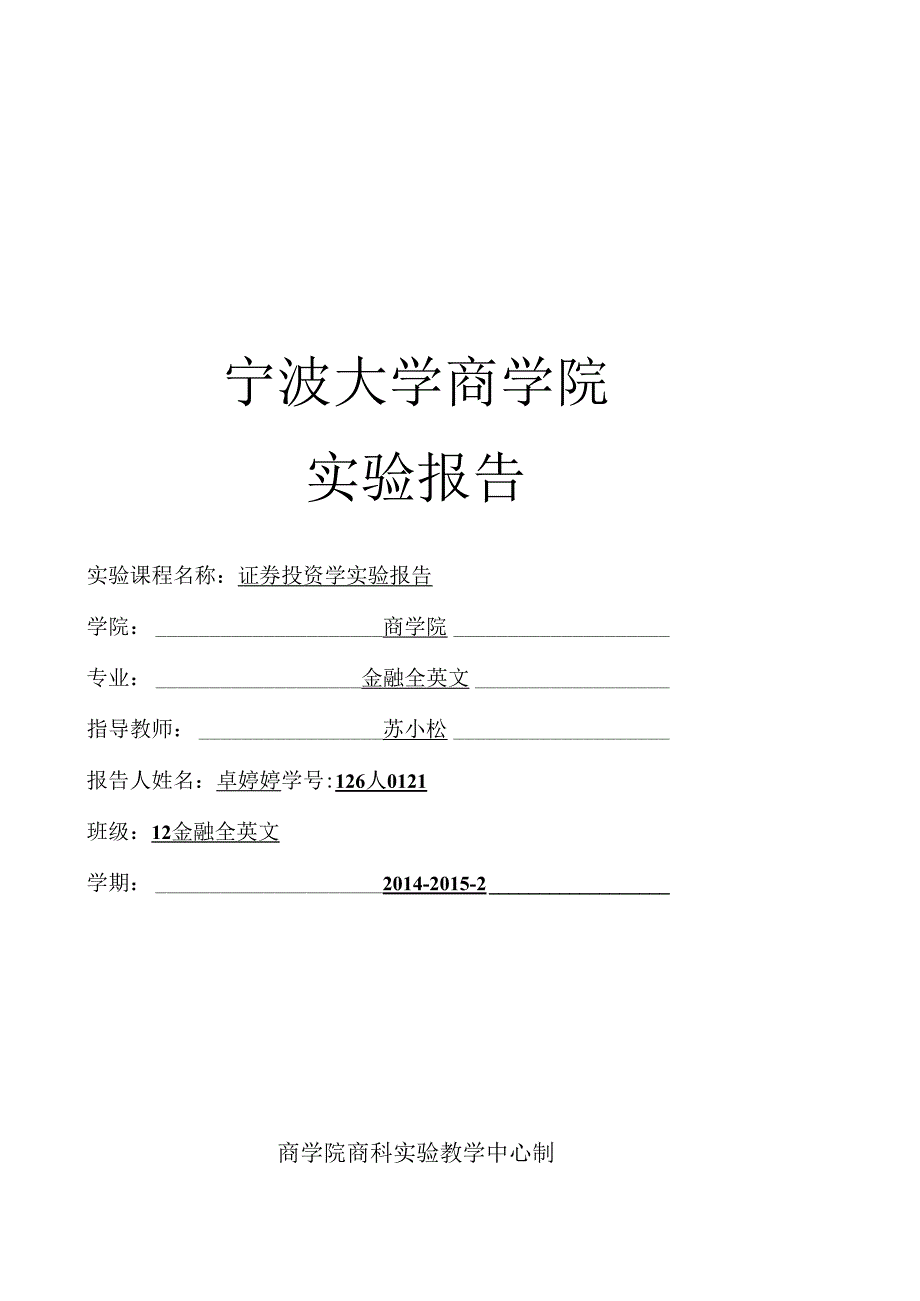 宁波大学商学院

实验报告

实验课程名称：证券投资学实验报告

学院：商学院

专业：金融全英文

指导教师：苏小松

报告人姓名：卓婷婷学号：126人0121

班级：12金融全英文

学期：2014-2015-2

商学院商科实验教学中心制